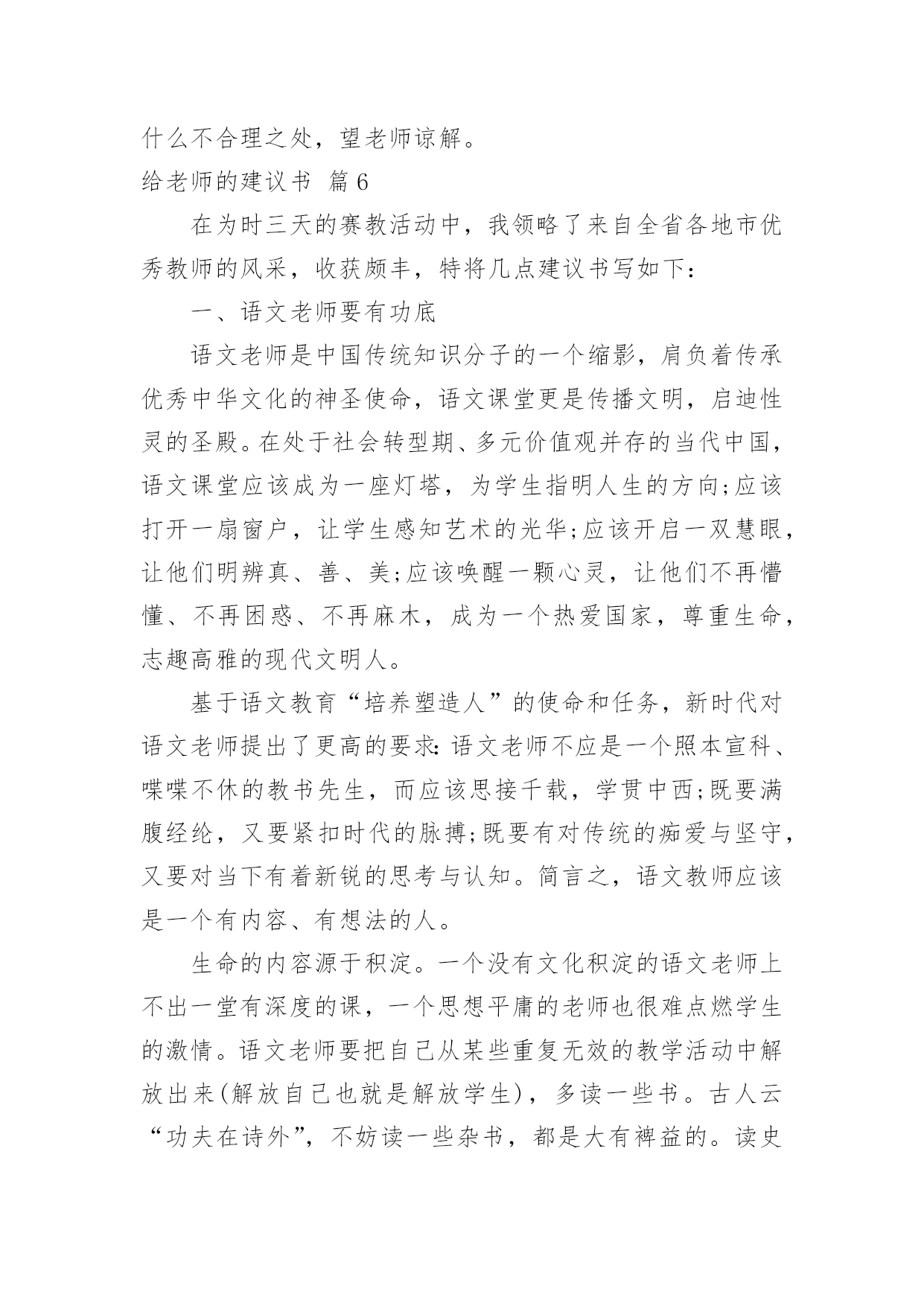 什么不合理之处，望老师谅解。

给老师的建议书 篇6

在为时三天的赛教活动中，我领略了来自全省各地市优秀教师的风采，收获颇丰，特将几点建议书写如下：

一、语文老师要有功底

语文老师是中国传统知识分子的一个缩影，肩负着传承优秀中华文化的神圣使命，语文课堂更是传播文明，启迪性灵的圣殿。在处于社会转型期、多元价值观并存的当代中国，语文课堂应该成为一座灯塔，为学生指明人生的方向;应该打开一扇窗户，让学生感知艺术的光华;应该开启一双慧眼，让他们明辨真、善、美;应该唤醒一颗心灵，让他们不再懵懂、不再困惑、不再麻木，成为一个热爱国家，尊重生命，志趣高雅的现代文明人。

基于语文教育“培养塑造人”的使命和任务，新时代对语文老师提出了更高的要求：语文老师不应是一个照本宣科、喋喋不休的教书先生，而应该思接千载，学贯中西;既要满腹经纶，又要紧扣时代的脉搏;既要有对传统的痴爱与坚守，又要对当下有着新锐的思考与认知。简言之，语文教师应该是一个有内容、有想法的人。

生命的内容源于积淀。一个没有文化积淀的语文老师上不出一堂有深度的课，一个思想平庸的老师也很难点燃学生的激情。语文老师要把自己从某些重复无效的教学活动中解放出来(解放自己也就是解放学生)，多读一些书。古人云“功夫在诗外”，不妨读一些杂书，都是大有裨益的。读史